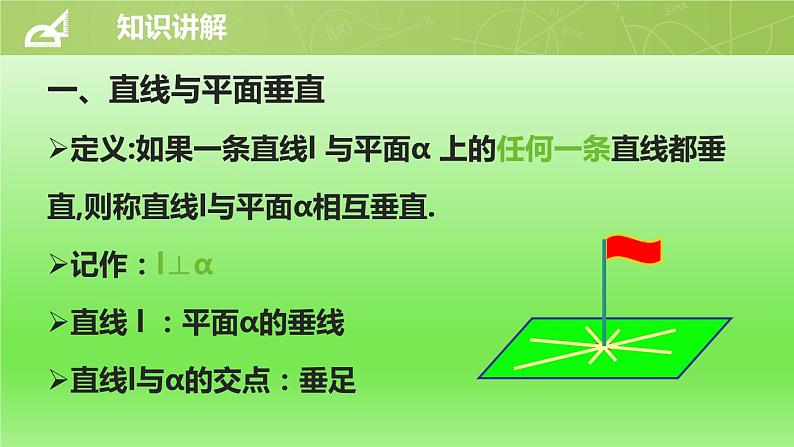 知识讲解

一、直线与平面垂直

➢定义:如果一条直线l 与平面α 上的任何一条直线都垂直,则称直线l与平面α相互垂直.

➢记作：$l \perp \alpha$

➢直线 l ：平面α的垂线

➢直线l与α的交点：垂足